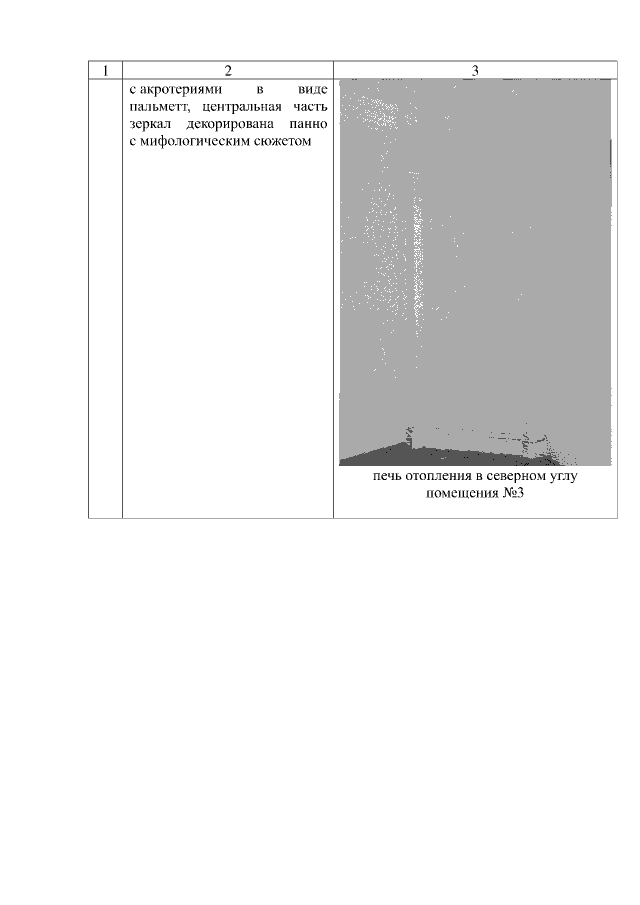 | 1 | 2 | 3 |
|---|---|---|
|  | с акротериями в виде пальметт, центральная часть зеркал декорирована панно с мифологическим сюжетом | печь отопления в северном углу помещения №3 |